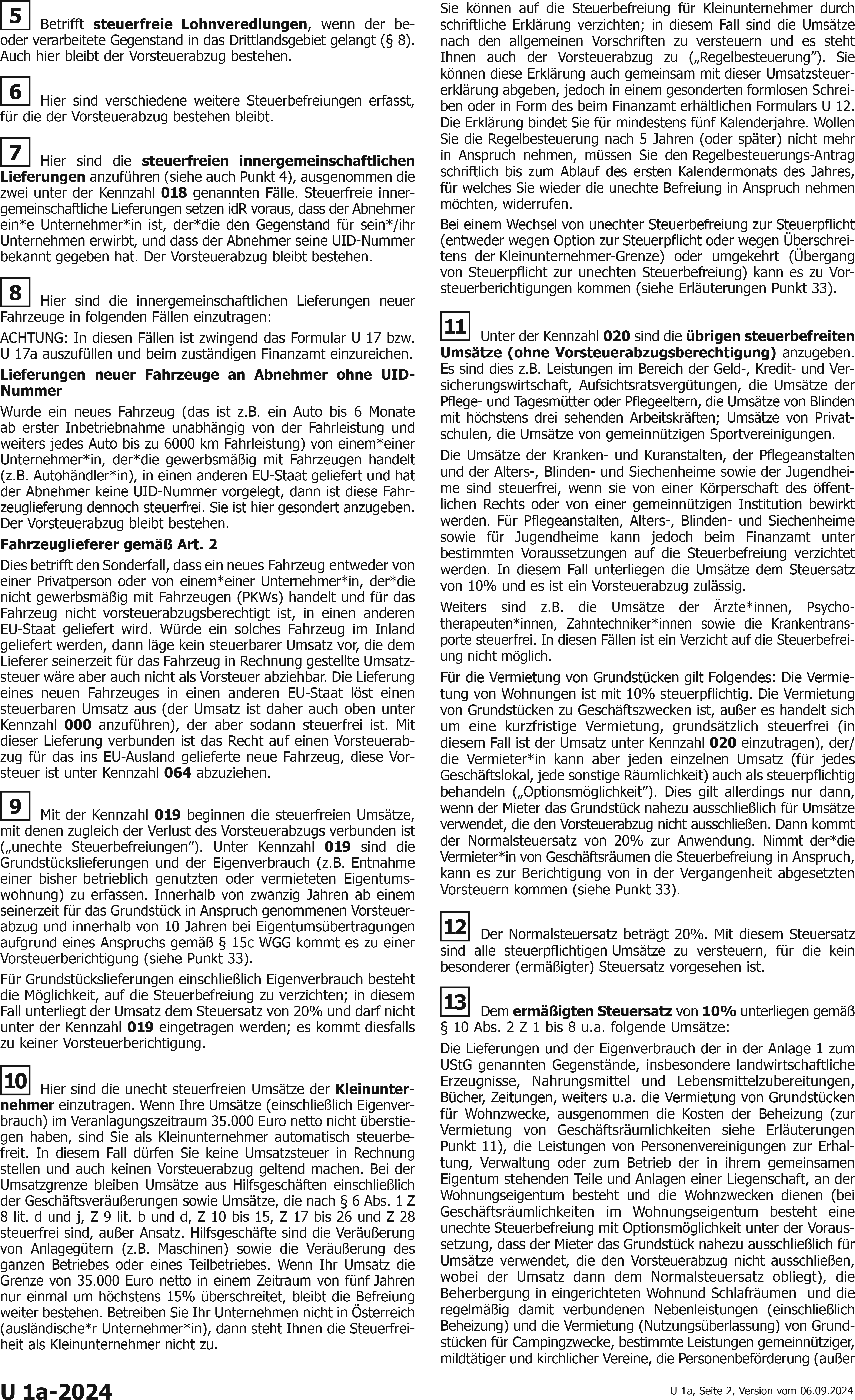 5 Betrifft **steuerfreie Lohnveredlungen**, wenn der be- oder verarbeitete Gegenstand in das Drittlandsgebiet gelangt (§ 8). Auch hier bleibt der Vorsteuerabzug bestehen.

6 Hier sind verschiedene weitere Steuerbefreiungen erfasst, für die der Vorsteuerabzug bestehen bleibt.

7 Hier sind die **steuerfreien innergemeinschaftlichen Lieferungen** anzuführen (siehe auch Punkt 4), ausgenommen die zwei unter der Kennzahl **018** genannten Fälle. Steuerfreie innergemeinschaftliche Lieferungen setzen idR voraus, dass der Abnehmer ein*e Unternehmer*in ist, der*die den Gegenstand für sein*/ihr Unternehmen erwirbt, und dass der Abnehmer seine UID-Nummer bekannt gegeben hat. Der Vorsteuerabzug bleibt bestehen.

8 Hier sind die innergemeinschaftlichen Lieferungen neuer Fahrzeuge in folgenden Fällen einzutragen:

ACHTUNG: In diesen Fällen ist zwingend das Formular U 17 bzw. U 17a auszufüllen und beim zuständigen Finanzamt einzureichen.

**Lieferungen neuer Fahrzeuge an Abnehmer ohne UID-Nummer**

Wurde ein neues Fahrzeug (das ist z.B. ein Auto bis 6 Monate ab erster Inbetriebnahme unabhängig von der Fahrleistung und weiters jedes Auto bis zu 6000 km Fahrleistung) von einem*einer Unternehmer*in, der*die gewerbsmäßig mit Fahrzeugen handelt (z.B. Autohändler*in), in einen anderen EU-Staat geliefert und hat der Abnehmer keine UID-Nummer vorgelegt, dann ist diese Fahrzeuglieferung dennoch steuerfrei. Sie ist hier gesondert anzugeben. Der Vorsteuerabzug bleibt bestehen.

**Fahrzeuglieferer gemäß Art. 2**

Dies betrifft den Sonderfall, dass ein neues Fahrzeug entweder von einer Privatperson oder von einem*einer Unternehmer*in, der*die nicht gewerbsmäßig mit Fahrzeugen (PKWs) handelt und für das Fahrzeug nicht vorsteuerabzugsberechtigt ist, in einen anderen EU-Staat geliefert wird. Würde ein solches Fahrzeug im Inland geliefert werden, dann läge kein steuerbarer Umsatz vor, die dem Lieferer seinerzeit für das Fahrzeug in Rechnung gestellte Umsatzsteuer wäre aber auch nicht als Vorsteuer abziehbar. Die Lieferung eines neuen Fahrzeuges in einen anderen EU-Staat löst einen steuerbaren Umsatz aus (der Umsatz ist daher auch oben unter Kennzahl **000** anzuführen), der aber sodann steuerfrei ist. Mit dieser Lieferung verbunden ist das Recht auf einen Vorsteuerabzug für das ins EU-Ausland gelieferte neue Fahrzeug, diese Vorsteuer ist unter Kennzahl **064** abzuziehen.

9 Mit der Kennzahl **019** beginnen die steuerfreien Umsätze, mit denen zugleich der Verlust des Vorsteuerabzugs verbunden ist („unechte Steuerbefreiungen"). Unter Kennzahl **019** sind die Grundstückslieferungen und der Eigenverbrauch (z.B. Entnahme einer bisher betrieblich genutzten oder vermieteten Eigentumswohnung) zu erfassen. Innerhalb von zwanzig Jahren ab einem seinerzeit für das Grundstück in Anspruch genommenen Vorsteuerabzug und innerhalb von 10 Jahren bei Eigentumsübertragungen aufgrund eines Anspruchs gemäß § 15c WGG kommt es zu einer Vorsteuerberichtigung (siehe Punkt 33).

Für Grundstückslieferungen einschließlich Eigenverbrauch besteht die Möglichkeit, auf die Steuerbefreiung zu verzichten; in diesem Fall unterliegt der Umsatz dem Steuersatz von 20% und darf nicht unter der Kennzahl **019** eingetragen werden; es kommt diesfalls zu keiner Vorsteuerberichtigung.

10 Hier sind die unecht steuerfreien Umsätze der **Kleinunternehmer** einzutragen. Wenn Ihre Umsätze (einschließlich Eigenverbrauch) im Veranlagungszeitraum 35.000 Euro netto nicht überstiegen haben, sind Sie als Kleinunternehmer automatisch steuerbefreit. In diesem Fall dürfen Sie keine Umsatzsteuer in Rechnung stellen und auch keinen Vorsteuerabzug geltend machen. Bei der Umsatzgrenze bleiben Umsätze aus Hilfsgeschäften einschließlich der Geschäftsveräußerungen sowie Umsätze, die nach § 6 Abs. 1 Z 8 lit. d und j, Z 9 lit. b und d, Z 10 bis 15, Z 17 bis 26 und Z 28 steuerfrei sind, außer Ansatz. Hilfsgeschäfte sind die Veräußerung von Anlagegütern (z.B. Maschinen) sowie die Veräußerung des ganzen Betriebes oder eines Teilbetriebes. Wenn Ihr Umsatz die Grenze von 35.000 Euro netto in einem Zeitraum von fünf Jahren nur einmal um höchstens 15% überschreitet, bleibt die Befreiung weiter bestehen. Betreiben Sie Ihr Unternehmen nicht in Österreich (ausländische*r Unternehmer*in), dann steht Ihnen die Steuerfreiheit als Kleinunternehmer nicht zu.

Sie können auf die Steuerbefreiung für Kleinunternehmer durch schriftliche Erklärung verzichten; in diesem Fall sind die Umsätze nach den allgemeinen Vorschriften zu versteuern und es steht Ihnen auch der Vorsteuerabzug zu („Regelbesteuerung"). Sie können diese Erklärung auch gemeinsam mit dieser Umsatzsteuererklärung abgeben, jedoch in einem gesonderten formlosen Schreiben oder in Form des beim Finanzamt erhältlichen Formulars U 12. Die Erklärung bindet Sie für mindestens fünf Kalenderjahre. Wollen Sie die Regelbesteuerung nach 5 Jahren (oder später) nicht mehr in Anspruch nehmen, müssen Sie den Regelbesteuerungs-Antrag schriftlich bis zum Ablauf des ersten Kalendermonats des Jahres, für welches Sie wieder die unechte Befreiung in Anspruch nehmen möchten, widerrufen.

Bei einem Wechsel von unechter Steuerbefreiung zur Steuerpflicht (entweder wegen Option zur Steuerpflicht oder wegen Überschreitens der Kleinunternehmer-Grenze) oder umgekehrt (Übergang von Steuerpflicht zur unechten Steuerbefreiung) kann es zu Vorsteuerberichtigungen kommen (siehe Erläuterungen Punkt 33).

11 Unter der Kennzahl **020** sind die **übrigen steuerbefreiten Umsätze (ohne Vorsteuerabzugsberechtigung)** anzugeben. Es sind dies z.B. Leistungen im Bereich der Geld-, Kredit- und Versicherungswirtschaft, Aufsichtsratsvergütungen, die Umsätze der Pflege- und Tagesmütter oder Pflegeeltern, die Umsätze von Blinden mit höchstens drei sehenden Arbeitskräften; Umsätze von Privatschulen, die Umsätze von gemeinnützigen Sportvereinigungen.

Die Umsätze der Kranken- und Kuranstalten, der Pflegeanstalten und der Alters-, Blinden- und Siechenheime sowie der Jugendheime sind steuerfrei, wenn sie von einer Körperschaft des öffentlichen Rechts oder von einer gemeinnützigen Institution bewirkt werden. Für Pflegeanstalten, Alters-, Blinden- und Siechenheime sowie für Jugendheime kann jedoch beim Finanzamt unter bestimmten Voraussetzungen auf die Steuerbefreiung verzichtet werden. In diesem Fall unterliegen die Umsätze dem Steuersatz von 10% und es ist ein Vorsteuerabzug zulässig.

Weiters sind z.B. die Umsätze der Ärzte*innen, Psychotherapeuten*innen, Zahntechniker*innen sowie die Krankentransporte steuerfrei. In diesen Fällen ist ein Verzicht auf die Steuerbefreiung nicht möglich.

Für die Vermietung von Grundstücken gilt Folgendes: Die Vermietung von Wohnungen ist mit 10% steuerpflichtig. Die Vermietung von Grundstücken zu Geschäftszwecken ist, außer es handelt sich um eine kurzfristige Vermietung, grundsätzlich steuerfrei (in diesem Fall ist der Umsatz unter Kennzahl **020** einzutragen), der/die Vermieter*in kann aber jeden einzelnen Umsatz (für jedes Geschäftslokal, jede sonstige Räumlichkeit) auch als steuerpflichtig behandeln („Optionsmöglichkeit"). Dies gilt allerdings nur dann, wenn der Mieter das Grundstück nahezu ausschließlich für Umsätze verwendet, die den Vorsteuerabzug nicht ausschließen. Dann kommt der Normalsteuersatz von 20% zur Anwendung. Nimmt der*die Vermieter*in von Geschäftsräumen die Steuerbefreiung in Anspruch, kann es zur Berichtigung von in der Vergangenheit abgesetzten Vorsteuern kommen (siehe Punkt 33).

12 Der Normalsteuersatz beträgt 20%. Mit diesem Steuersatz sind alle steuerpflichtigen Umsätze zu versteuern, für die kein besonderer (ermäßigter) Steuersatz vorgesehen ist.

13 Dem **ermäßigten Steuersatz** von **10%** unterliegen gemäß § 10 Abs. 2 Z 1 bis 8 u.a. folgende Umsätze:

Die Lieferungen und der Eigenverbrauch der in der Anlage 1 zum UStG genannten Gegenstände, insbesondere landwirtschaftliche Erzeugnisse, Nahrungsmittel und Lebensmittelzubereitungen, Bücher, Zeitungen, weiters u.a. die Vermietung von Grundstücken für Wohnzwecke, ausgenommen die Kosten der Beheizung (zur Vermietung von Geschäftsräumlichkeiten siehe Erläuterungen Punkt 11), die Leistungen von Personenvereinigungen zur Erhaltung, Verwaltung oder zum Betrieb der in ihrem gemeinsamen Eigentum stehenden Teile und Anlagen einer Liegenschaft, an der Wohnungseigentum besteht und die Wohnzwecken dienen (bei Geschäftsräumlichkeiten im Wohnungseigentum besteht eine unechte Steuerbefreiung mit Optionsmöglichkeit unter der Voraussetzung, dass der Mieter das Grundstück nahezu ausschließlich für Umsätze verwendet, die den Vorsteuerabzug nicht ausschließen, wobei der Umsatz dann dem Normalsteuersatz obliegt), die Beherbergung in eingerichteten Wohnund Schlafräumen und die regelmäßig damit verbundenen Nebenleistungen (einschließlich Beheizung) und die Vermietung (Nutzungsüberlassung) von Grundstücken für Campingzwecke, bestimmte Leistungen gemeinnütziger, mildtätiger und kirchlicher Vereine, die Personenbeförderung (außer

U 1a-2024

U 1a, Seite 2, Version vom 06.09.2024